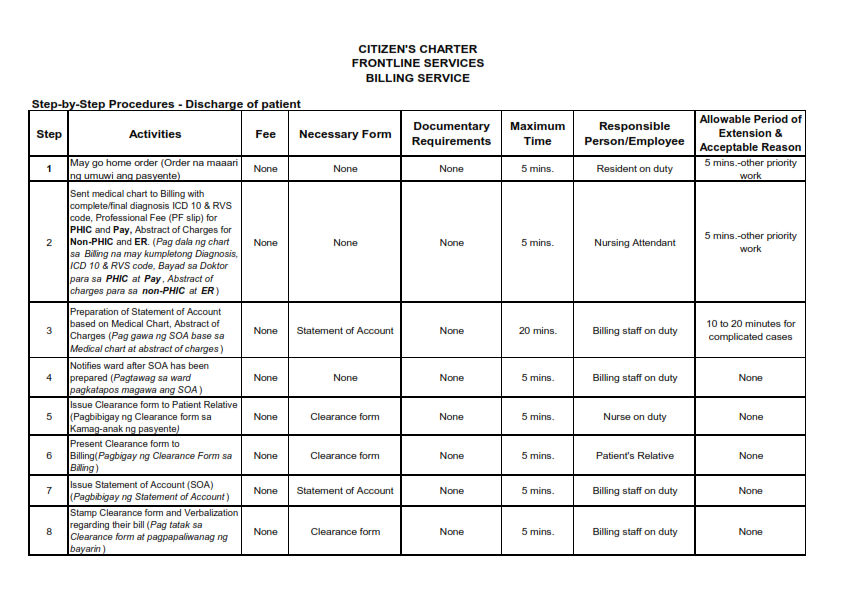 CITIZEN'S CHARTER
FRONTLINE SERVICES
BILLING SERVICE

Step-by-Step Procedures - Discharge of patient

| Step | Activities | Fee | Necessary Form | Documentary Requirements | Maximum Time | Responsible Person/Employee | Allowable Period of Extension & Acceptable Reason |
|---|---|---|---|---|---|---|---|
| 1 | May go home order (Order na maaari ng umuwi ang pasyente) | None | None | None | 5 mins. | Resident on duty | 5 mins.-other priority work |
| 2 | Sent medical chart to Billing with complete/final diagnosis ICD 10 & RVS code, Professional Fee (PF slip) for PHIC and Pay, Abstract of Charges for Non-PHIC and ER. (Pag dala ng chart sa Billing na may kumpletong Diagnosis, ICD 10 & RVS code, Bayad sa Doktor para sa PHIC at Pay, Abstract of charges para sa non-PHIC at ER) | None | None | None | 5 mins. | Nursing Attendant | 5 mins.-other priority work |
| 3 | Preparation of Statement of Account based on Medical Chart, Abstract of Charges (Pag gawa ng SOA base sa Medical chart at abstract of charges) | None | Statement of Account | None | 20 mins. | Billing staff on duty | 10 to 20 minutes for complicated cases |
| 4 | Notifies ward after SOA has been prepared (Pagtawag sa ward pagkatapos magawa ang SOA) | None | None | None | 5 mins. | Billing staff on duty | None |
| 5 | Issue Clearance form to Patient Relative (Pagbibigay ng Clearance form sa Kamag-anak ng pasyente) | None | Clearance form | None | 5 mins. | Nurse on duty | None |
| 6 | Present Clearance form to Billing(Pagbigay ng Clearance Form sa Billing) | None | Clearance form | None | 5 mins. | Patient's Relative | None |
| 7 | Issue Statement of Account (SOA) (Pagbibigay ng Statement of Account) | None | Statement of Account | None | 5 mins. | Billing staff on duty | None |
| 8 | Stamp Clearance form and Verbalization regarding their bill (Pag tatak sa Clearance form at pagpapaliwanag ng bayarin) | None | Clearance form | None | 5 mins. | Billing staff on duty | None |